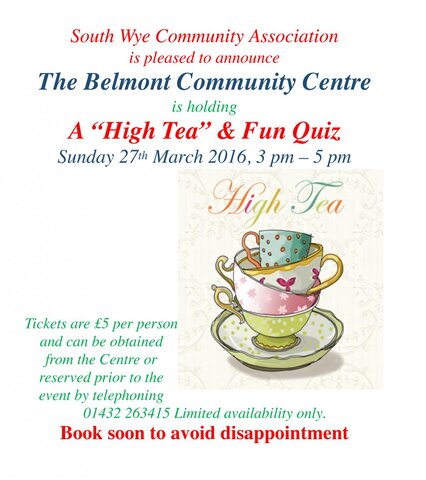 South Wye Community Association
is pleased to announce
The Belmont Community Centre
is holding
A "High Tea" & Fun Quiz
Sunday 27th March 2016, 3 pm – 5 pm

High Tea

Tickets are £5 per person and can be obtained from the Centre or reserved prior to the event by telephoning 01432 263415 Limited availability only.

Book soon to avoid disappointment